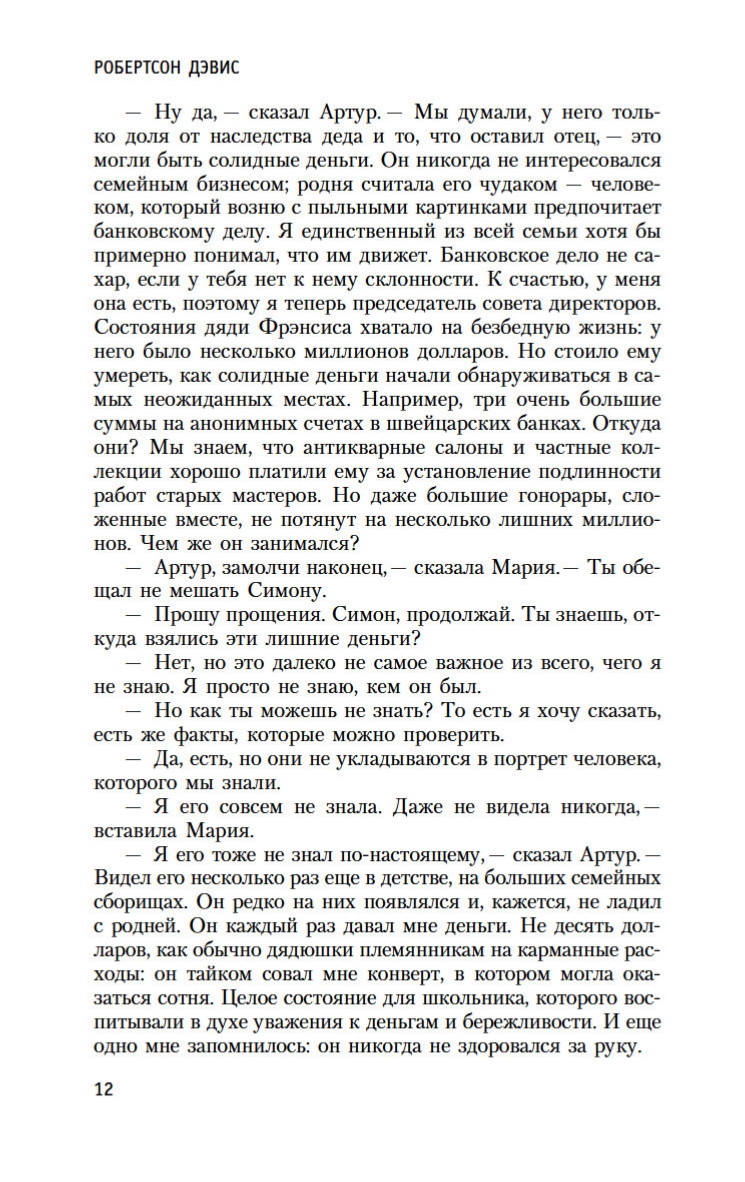 РОБЕРТСОН ДЭВИС

— Ну да, — сказал Артур. — Мы думали, у него только доля от наследства деда и то, что оставил отец, — это могли быть солидные деньги. Он никогда не интересовался семейным бизнесом; родня считала его чудаком — человеком, который возню с пыльными картинками предпочитает банковскому делу. Я единственный из всей семьи хотя бы примерно понимал, что им движет. Банковское дело не сахар, если у тебя нет к нему склонности. К счастью, у меня она есть, поэтому я теперь председатель совета директоров. Состояния дяди Фрэнсиса хватало на безбедную жизнь: у него было несколько миллионов долларов. Но стоило ему умереть, как солидные деньги начали обнаруживаться в самых неожиданных местах. Например, три очень большие суммы на анонимных счетах в швейцарских банках. Откуда они? Мы знаем, что антикварные салоны и частные коллекции хорошо платили ему за установление подлинности работ старых мастеров. Но даже большие гонорары, сложенные вместе, не потянут на несколько лишних миллионов. Чем же он занимался?

— Артур, замолчи наконец, — сказала Мария. — Ты обещал не мешать Симону.

— Прошу прощения. Симон, продолжай. Ты знаешь, откуда взялись эти лишние деньги?

— Нет, но это далеко не самое важное из всего, чего я не знаю. Я просто не знаю, кем он был.

— Но как ты можешь не знать? То есть я хочу сказать, есть же факты, которые можно проверить.

— Да, есть, но они не укладываются в портрет человека, которого мы знали.

— Я его совсем не знала. Даже не видела никогда, — вставила Мария.

— Я его тоже не знал по-настоящему, — сказал Артур. — Видел его несколько раз еще в детстве, на больших семейных сборищах. Он редко на них появлялся и, кажется, не ладил с родней. Он каждый раз давал мне деньги. Не десять долларов, как обычно дядюшки племянникам на карманные расходы: он тайком совал мне конверт, в котором могла оказаться сотня. Целое состояние для школьника, которого воспитывали в духе уважения к деньгам и бережливости. И еще одно мне запомнилось: он никогда не здоровался за руку.

12